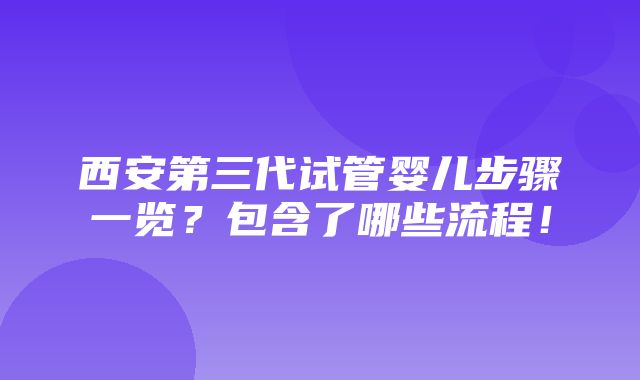 西安第三代试管婴儿步骤一览？包含了哪些流程！